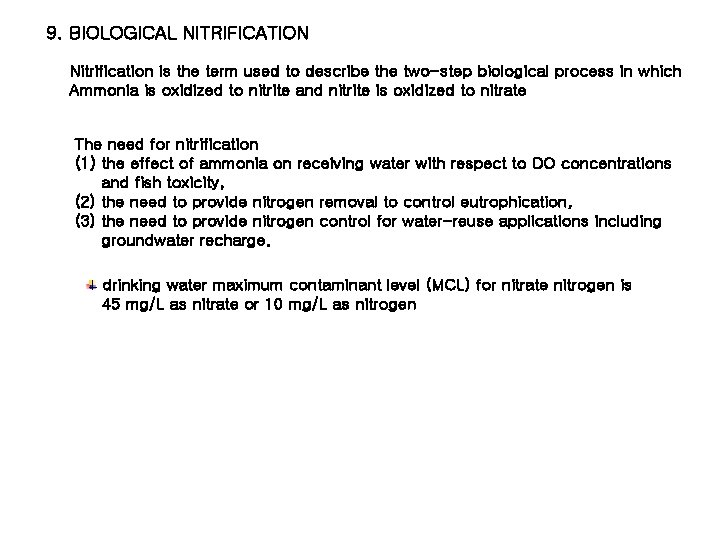 9. BIOLOGICAL NITRIFICATION

Nitrification is the term used to describe the two-step biological process in which Ammonia is oxidized to nitrite and nitrite is oxidized to nitrate

The need for nitrification
(1) the effect of ammonia on receiving water with respect to DO concentrations and fish toxicity,
(2) the need to provide nitrogen removal to control eutrophication,
(3) the need to provide nitrogen control for water-reuse applications including groundwater recharge.

drinking water maximum contaminant level (MCL) for nitrate nitrogen is 45 mg/L as nitrate or 10 mg/L as nitrogen